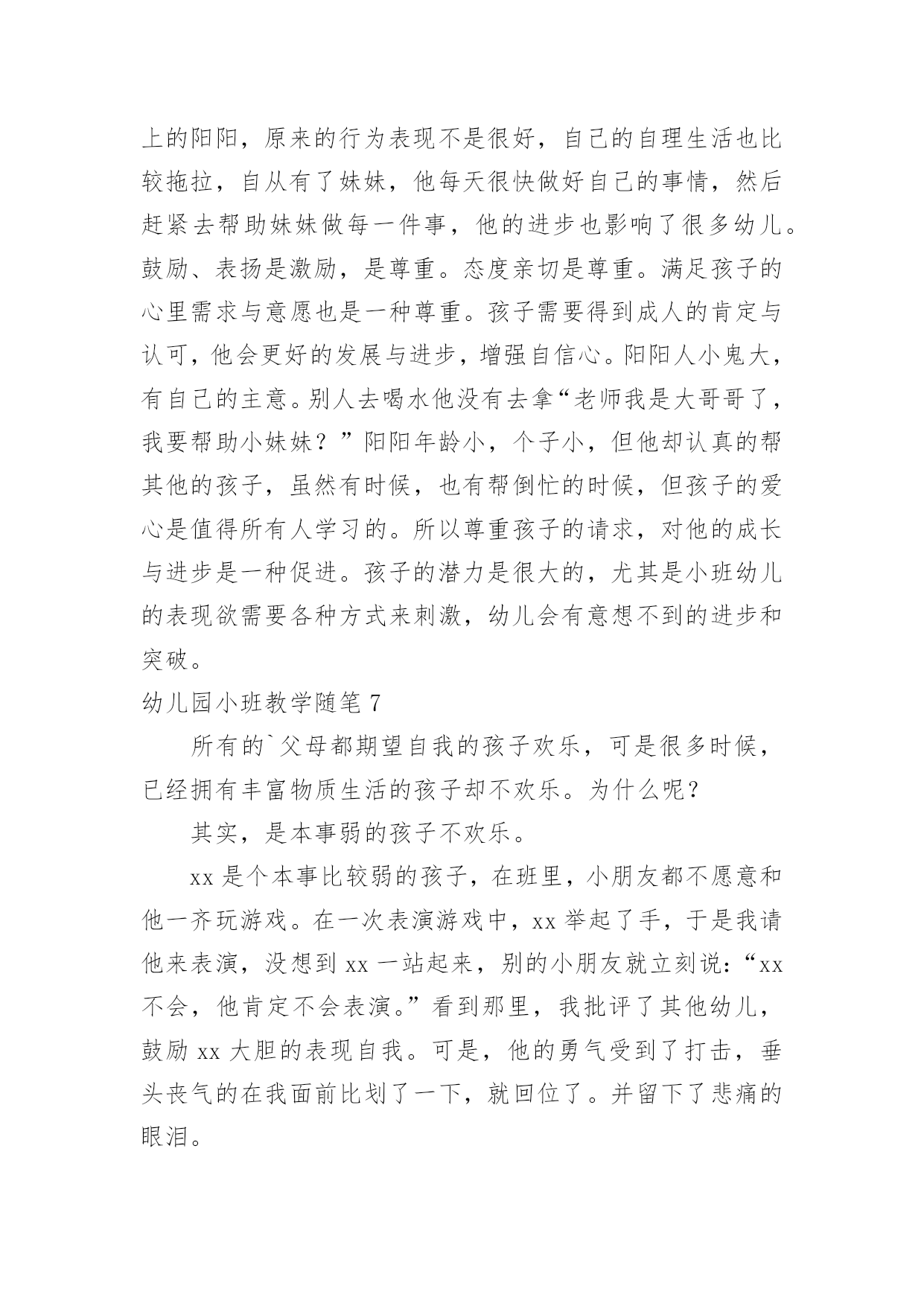 上的阳阳，原来的行为表现不是很好，自己的自理生活也比较拖拉，自从有了妹妹，他每天很快做好自己的事情，然后赶紧去帮助妹妹做每一件事，他的进步也影响了很多幼儿。鼓励、表扬是激励，是尊重。态度亲切是尊重。满足孩子的心里需求与意愿也是一种尊重。孩子需要得到成人的肯定与认可，他会更好的发展与进步，增强自信心。阳阳人小鬼大，有自己的主意。别人去喝水他没有去拿“老师我是大哥哥了，我要帮助小妹妹？”阳阳年龄小，个子小，但他却认真的帮其他的孩子，虽然有时候，也有帮倒忙的时候，但孩子的爱心是值得所有人学习的。所以尊重孩子的请求，对他的成长与进步是一种促进。孩子的潜力是很大的，尤其是小班幼儿的表现欲需要各种方式来刺激，幼儿会有意想不到的进步和突破。

幼儿园小班教学随笔 7

所有的`父母都期望自我的孩子欢乐，可是很多时候，已经拥有丰富物质生活的孩子却不欢乐。为什么呢？

其实，是本事弱的孩子不欢乐。

xx 是个本事比较弱的孩子，在班里，小朋友都不愿意和他一齐玩游戏。在一次表演游戏中，xx 举起了手，于是我请他来表演，没想到 xx 一站起来，别的小朋友就立刻说：“xx 不会，他肯定不会表演。”看到那里，我批评了其他幼儿，鼓励 xx 大胆的表现自我。可是，他的勇气受到了打击，垂头丧气的在我面前比划了一下，就回位了。并留下了悲痛的眼泪。